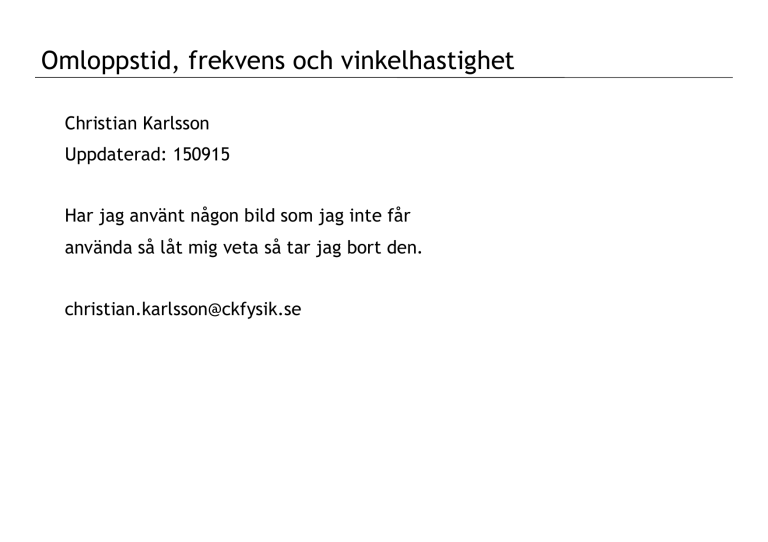 Omloppstid, frekvens och vinkelhastighet

Christian Karlsson

Uppdaterad: 150915

Har jag använt någon bild som jag inte får använda så låt mig veta så tar jag bort den.

christian.karlsson@ckfysik.se